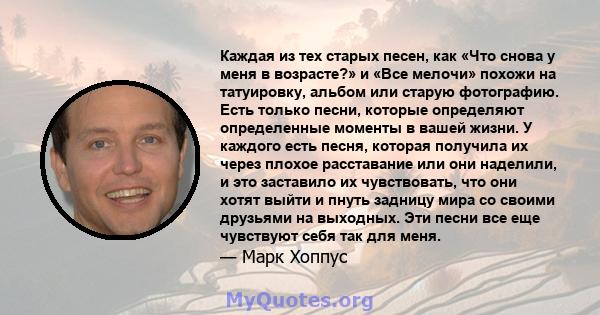 Каждая из тех старых песен, как «Что снова у меня в возрасте?» и «Все мелочи» похожи на татуировку, альбом или старую фотографию. Есть только песни, которые определяют определенные моменты в вашей жизни. У каждого есть песня, которая получила их через плохое расставание или они наделили, и это заставило их чувствовать, что они хотят выйти и пнуть задницу мира со своими друзьями на выходных. Эти песни все еще чувствуют себя так для меня.
— Марк Хоппус

MyQuotes.org